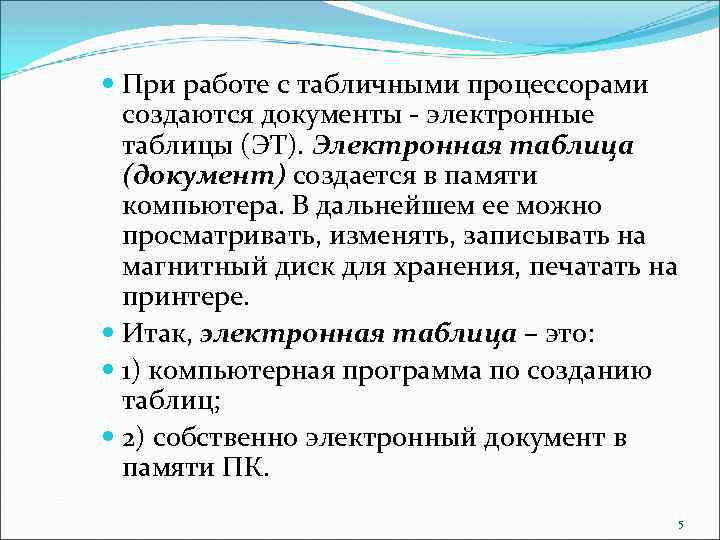 При работе с табличными процессорами создаются документы - электронные таблицы (ЭТ). Электронная таблица (документ) создается в памяти компьютера. В дальнейшем ее можно просматривать, изменять, записывать на магнитный диск для хранения, печатать на принтере.

Итак, электронная таблица – это:

1) компьютерная программа по созданию таблиц;

2) собственно электронный документ в памяти ПК.

5